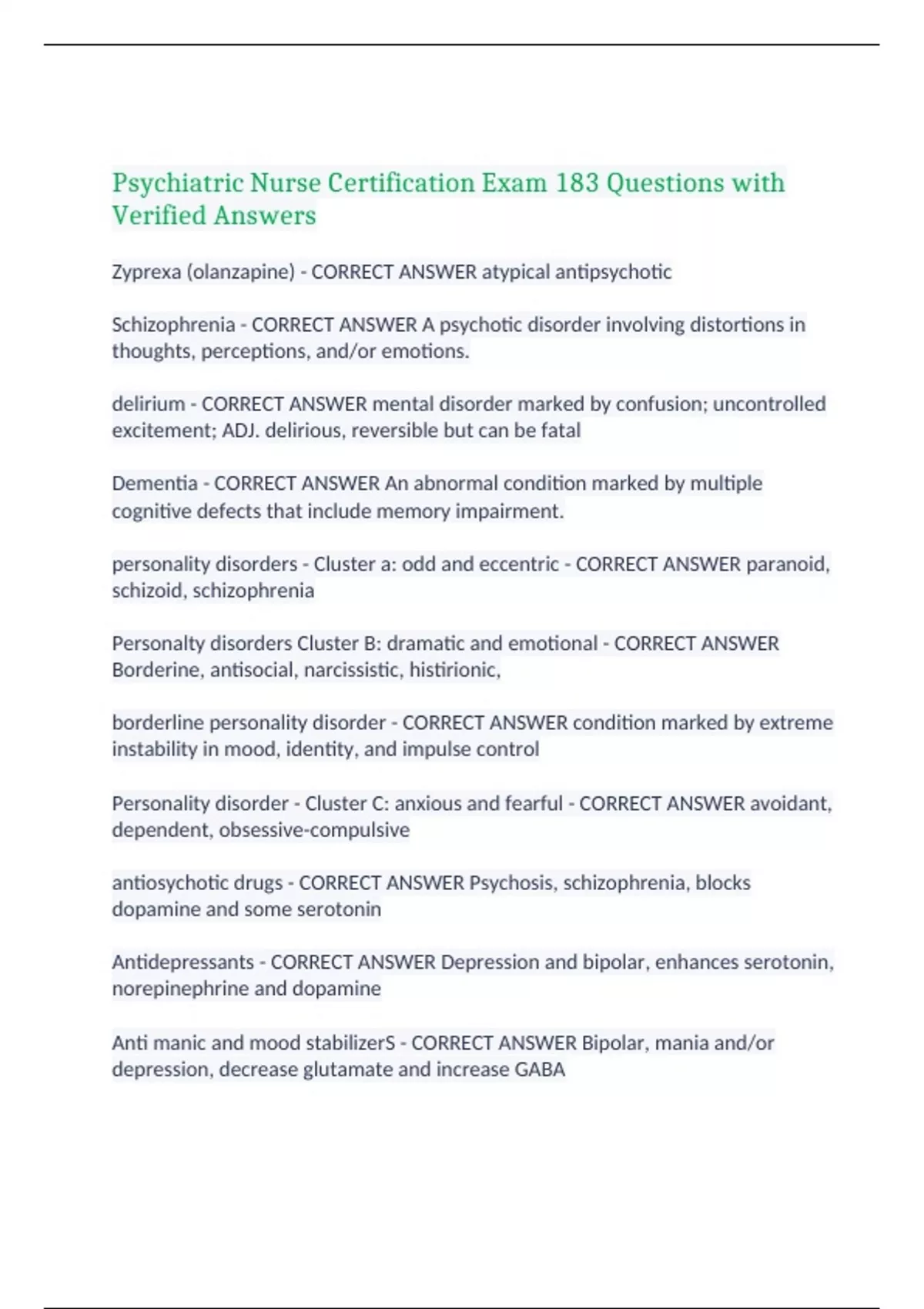 Psychiatric Nurse Certification Exam 183 Questions with Verified Answers

Zyprexa (olanzapine) - CORRECT ANSWER atypical antipsychotic

Schizophrenia - CORRECT ANSWER A psychotic disorder involving distortions in thoughts, perceptions, and/or emotions.

delirium - CORRECT ANSWER mental disorder marked by confusion; uncontrolled excitement; ADJ. delirious, reversible but can be fatal

Dementia - CORRECT ANSWER An abnormal condition marked by multiple cognitive defects that include memory impairment.

personality disorders - Cluster a: odd and eccentric - CORRECT ANSWER paranoid, schizoid, schizophrenia

Personalty disorders Cluster B: dramatic and emotional - CORRECT ANSWER Borderine, antisocial, narcissistic, histirionic,

borderline personality disorder - CORRECT ANSWER condition marked by extreme instability in mood, identity, and impulse control

Personality disorder - Cluster C: anxious and fearful - CORRECT ANSWER avoidant, dependent, obsessive-compulsive

antiosychotic drugs - CORRECT ANSWER Psychosis, schizophrenia, blocks dopamine and some serotonin

Antidepressants - CORRECT ANSWER Depression and bipolar, enhances serotonin, norepinephrine and dopamine

Anti manic and mood stabilizerS - CORRECT ANSWER Bipolar, mania and/or depression, decrease glutamate and increase GABA